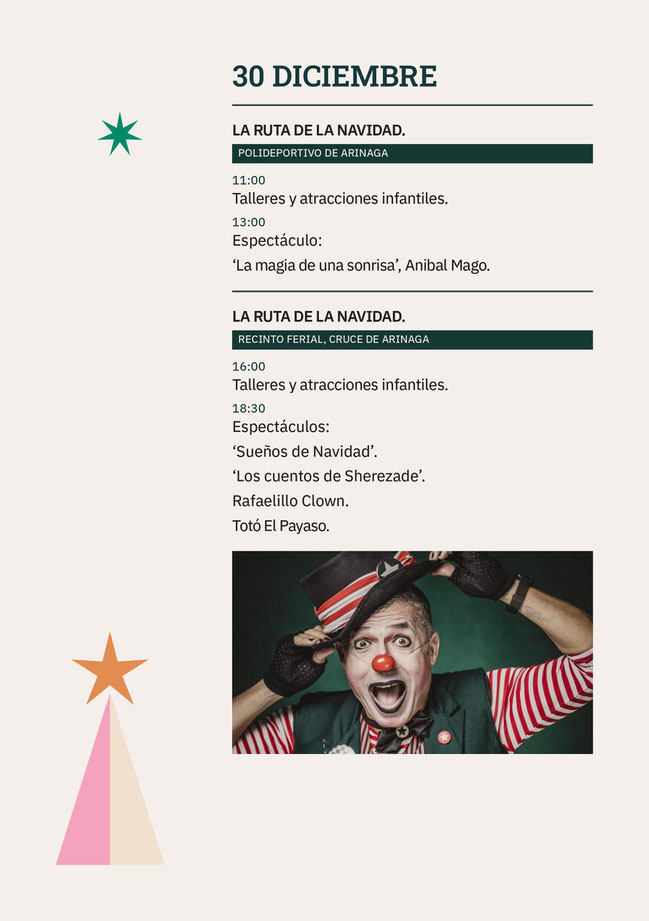 30 DICIEMBRE

LA RUTA DE LA NAVIDAD.

POLIDEPORTIVO DE ARINAGA

11:00
Talleres y atracciones infantiles.

13:00
Espectáculo:
'La magia de una sonrisa', Anibal Mago.

LA RUTA DE LA NAVIDAD.

RECINTO FERIAL, CRUCE DE ARINAGA

16:00
Talleres y atracciones infantiles.

18:30
Espectáculos:
'Sueños de Navidad'.
'Los cuentos de Sherezade'.
Rafaelillo Clown.
Totó El Payaso.